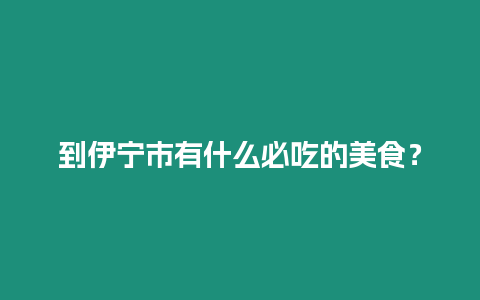 到伊宁市有什么必吃的美食？